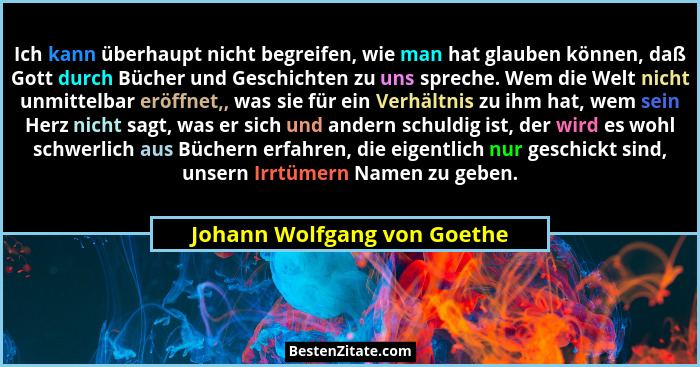 Ich kann überhaupt nicht begreifen, wie man hat glauben können, daß Gott durch Bücher und Geschichten zu uns spreche. Wem die Welt nicht unmittelbar eröffnet,, was sie für ein Verhältnis zu ihm hat, wem sein Herz nicht sagt, was er sich und andern schuldig ist, der wird es wohl schwerlich aus Büchern erfahren, die eigentlich nur geschickt sind, unsern Irrtümern Namen zu geben.

Johann Wolfgang von Goethe

BestenZitate.com